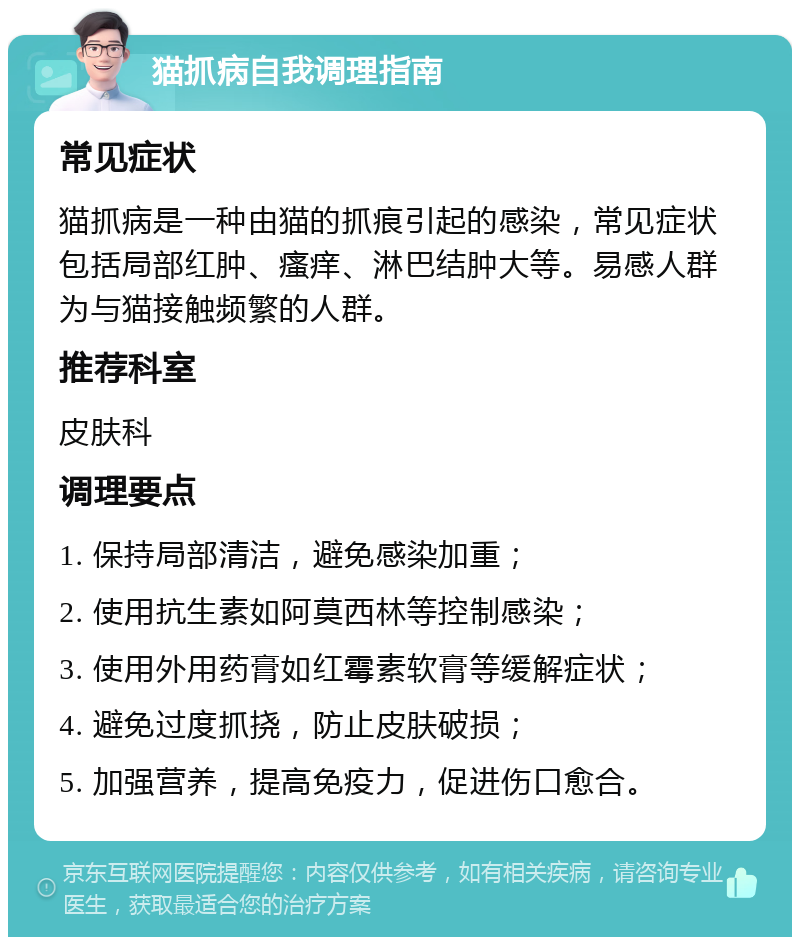 猫抓病自我调理指南

常见症状

猫抓病是一种由猫的抓痕引起的感染，常见症状包括局部红肿、瘙痒、淋巴结肿大等。易感人群为与猫接触频繁的人群。

推荐科室

皮肤科

调理要点

1. 保持局部清洁，避免感染加重；

2. 使用抗生素如阿莫西林等控制感染；

3. 使用外用药膏如红霉素软膏等缓解症状；

4. 避免过度抓挠，防止皮肤破损；

5. 加强营养，提高免疫力，促进伤口愈合。

京东互联网医院提醒您：内容仅供参考，如有相关疾病，请咨询专业医生，获取最适合您的治疗方案